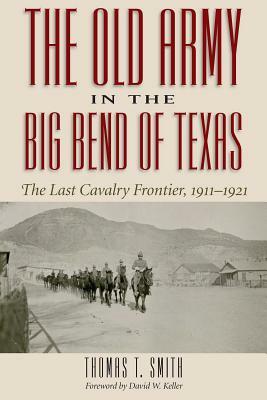 THE OLD ARMY
IN THE
BIG BEND OF TEXAS

The Last Cavalry Frontier, 1911–1921

THOMAS T. SMITH
Foreword by David W. Keller